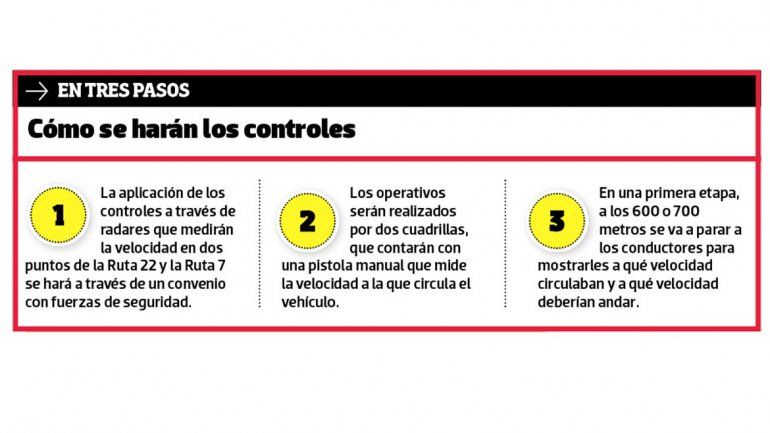 → EN TRES PASOS

Cómo se harán los controles

1 La aplicación de los controles a través de radares que medirán la velocidad en dos puntos de la Ruta 22 y la Ruta 7 se hará a través de un convenio con fuerzas de seguridad.

2 Los operativos serán realizados por dos cuadrillas, que contarán con una pistola manual que mide la velocidad a la que circula el vehículo.

3 En una primera etapa, a los 600 o 700 metros se va a parar a los conductores para mostrarles a qué velocidad circulaban y a qué velocidad deberían andar.